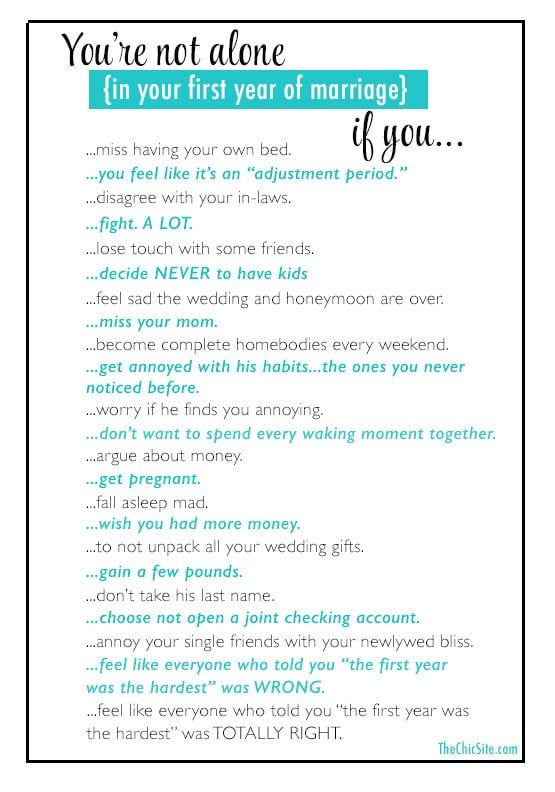 You're not alone
{in your first year of marriage}
if you...

...miss having your own bed.
...you feel like it's an "adjustment period."
...disagree with your in-laws.
...fight. A LOT.
...lose touch with some friends.
...decide NEVER to have kids
...feel sad the wedding and honeymoon are over.
...miss your mom.
...become complete homebodies every weekend.
...get annoyed with his habits...the ones you never noticed before.
...worry if he finds you annoying.
...don't want to spend every waking moment together.
...argue about money.
...get pregnant.
...fall asleep mad.
...wish you had more money.
...to not unpack all your wedding gifts.
...gain a few pounds.
...don't take his last name.
...choose not open a joint checking account.
...annoy your single friends with your newlywed bliss.
...feel like everyone who told you "the first year was the hardest" was WRONG.
...feel like everyone who told you "the first year was the hardest" was TOTALLY RIGHT.

TheChicSite.com